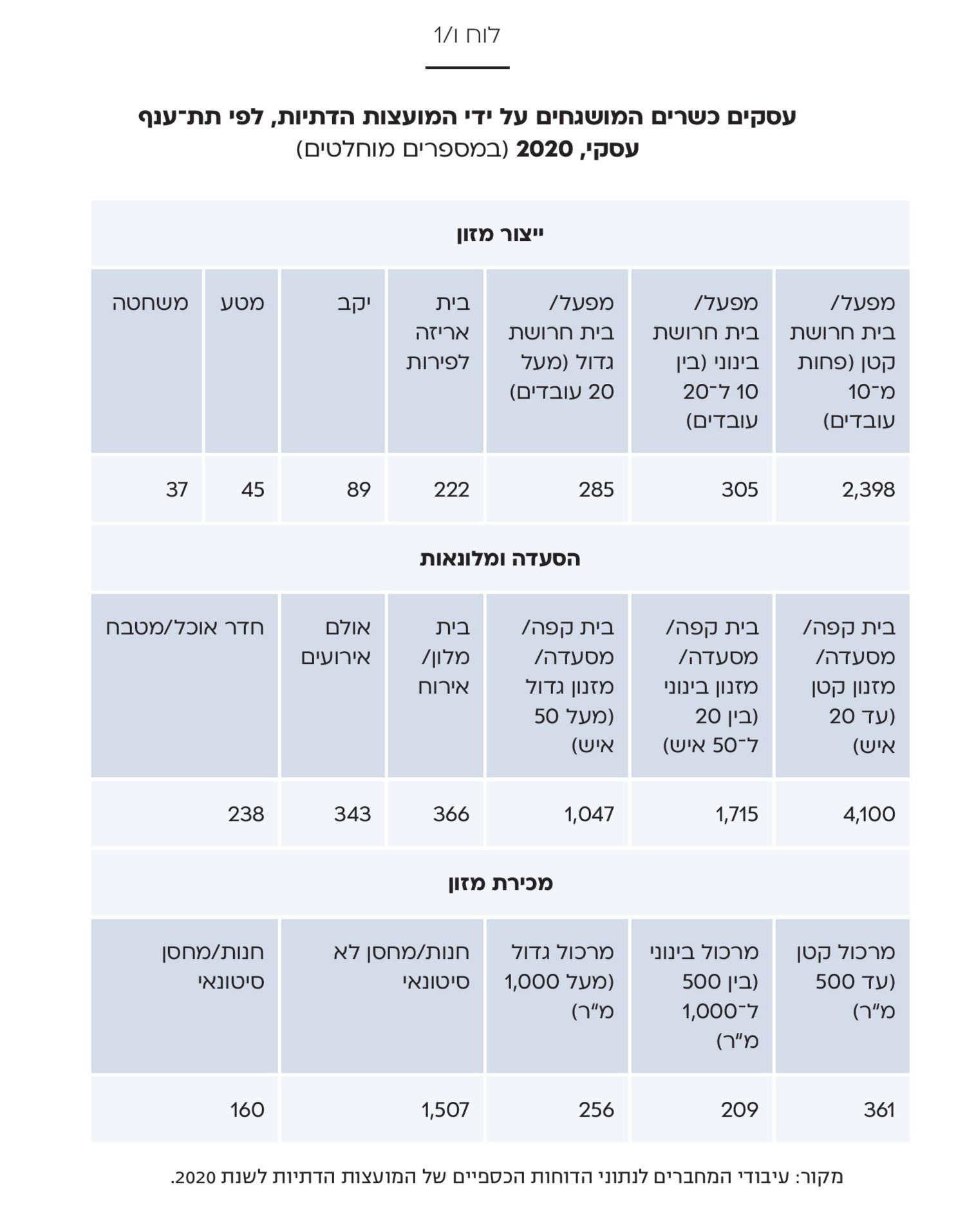 לוח ו/1

עסקים כשרים המושגחים על ידי המועצות הדתיות, לפי תת־ענף עסקי, 2020 (במספרים מוחלטים)

ייצור מזון

| מפעל/ בית חרושת קטן (פחות מ־10 עובדים) | מפעל/ בית חרושת בינוני (בין 10 ל־20 עובדים) | מפעל/ בית חרושת גדול (מעל 20 עובדים) | בית אריזה לפירות | יקב | מטע | משחטה |
|---|---|---|---|---|---|---|
| 2,398 | 305 | 285 | 222 | 89 | 45 | 37 |

הסעדה ומלונאות

| בית קפה/ מסעדה/ מזנון קטן (עד 20 איש) | בית קפה/ מסעדה/ מזנון בינוני (בין 20 ל־50 איש) | בית קפה/ מסעדה/ מזנון גדול (מעל 50 איש) | בית מלון/ אירוח | אולם אירועים | חדר אוכל/מטבח |
|---|---|---|---|---|---|
| 4,100 | 1,715 | 1,047 | 366 | 343 | 238 |

מכירת מזון

| מרכול קטן (עד 500 מ"ר) | מרכול בינוני (בין 500 ל־1,000 מ"ר) | מרכול גדול (מעל 1,000 מ"ר) | חנות/מחסן לא סיטונאי | חנות/מחסן סיטונאי |
|---|---|---|---|---|
| 361 | 209 | 256 | 1,507 | 160 |

מקור: עיבודי המחברים לנתוני הדוחות הכספיים של המועצות הדתיות לשנת 2020.